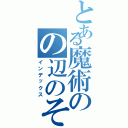 とある魔術の
の辺のそ
インデックス